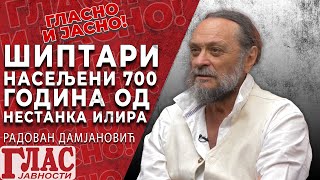 ГЛАСНО И ЈАСНО!

ШИПТАРИ НАСЕЉЕНИ 700 ГОДИНА ОД НЕСТАНКА ИЛИРА

РАДОВАН ДАМЈАНОВИЋ

ГЛАС ЈАВНОСТИ